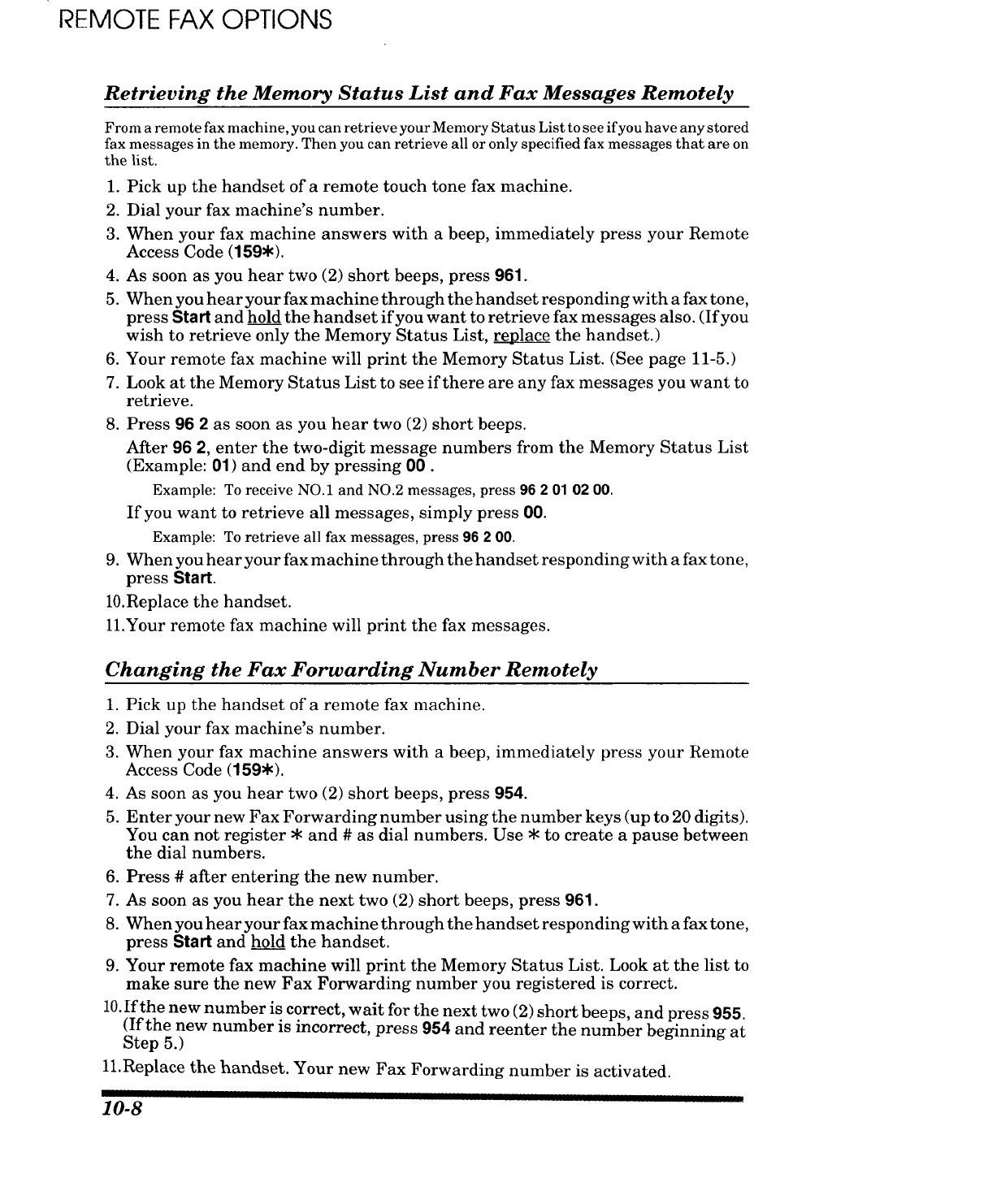 REMOTE FAX OPTIONS

Retrieving the Memory Status List and Fax Messages Remotely

From a remote fax machine, you can retrieve your Memory Status List to see if you have any stored fax messages in the memory. Then you can retrieve all or only specified fax messages that are on the list.

1. Pick up the handset of a remote touch tone fax machine.
2. Dial your fax machine's number.
3. When your fax machine answers with a beep, immediately press your Remote Access Code (159*).
4. As soon as you hear two (2) short beeps, press 961.
5. When you hear your fax machine through the handset responding with a fax tone, press Start and hold the handset if you want to retrieve fax messages also. (If you wish to retrieve only the Memory Status List, replace the handset.)
6. Your remote fax machine will print the Memory Status List. (See page 11-5.)
7. Look at the Memory Status List to see if there are any fax messages you want to retrieve.
8. Press 96 2 as soon as you hear two (2) short beeps.

After 96 2, enter the two-digit message numbers from the Memory Status List (Example: 01) and end by pressing 00 .

Example: To receive NO.1 and NO.2 messages, press 96 2 01 02 00.

If you want to retrieve all messages, simply press 00.

Example: To retrieve all fax messages, press 96 2 00.

9. When you hear your fax machine through the handset responding with a fax tone, press Start.
10.Replace the handset.
11.Your remote fax machine will print the fax messages.

Changing the Fax Forwarding Number Remotely

1. Pick up the handset of a remote fax machine.
2. Dial your fax machine's number.
3. When your fax machine answers with a beep, immediately press your Remote Access Code (159*).
4. As soon as you hear two (2) short beeps, press 954.
5. Enter your new Fax Forwarding number using the number keys (up to 20 digits). You can not register * and # as dial numbers. Use * to create a pause between the dial numbers.
6. Press # after entering the new number.
7. As soon as you hear the next two (2) short beeps, press 961.
8. When you hear your fax machine through the handset responding with a fax tone, press Start and hold the handset.
9. Your remote fax machine will print the Memory Status List. Look at the list to make sure the new Fax Forwarding number you registered is correct.
10.If the new number is correct, wait for the next two (2) short beeps, and press 955. (If the new number is incorrect, press 954 and reenter the number beginning at Step 5.)
11.Replace the handset. Your new Fax Forwarding number is activated.

10-8